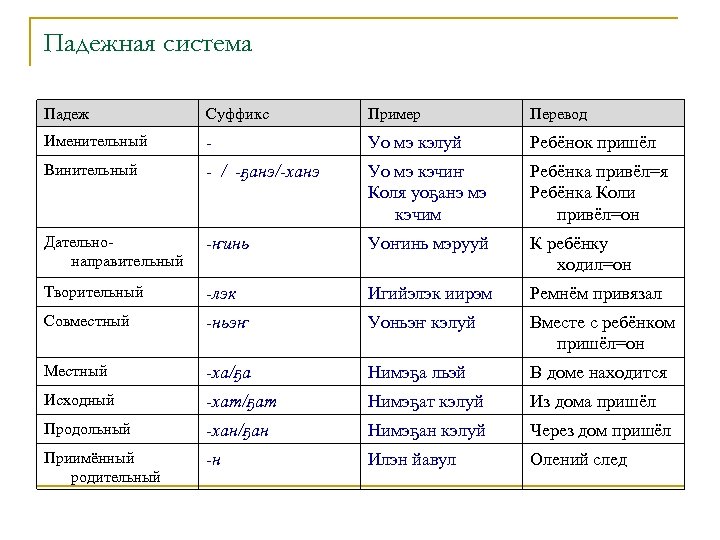 Падежная система

| Падеж | Суффикс | Пример | Перевод |
|---|---|---|---|
| Именительный | - | Уо мэ кэлуй | Ребёнок пришёл |
| Винительный | - / -ҕанэ/-ханэ | Уо мэ кэчин Коля уоҕанэ мэ кэчим | Ребёнка привёл=я Ребёнка Коли привёл=он |
| Дательно-направительный | -ҥинь | Уонинь мэрууй | К ребёнку ходил=он |
| Творительный | -лэк | Игийэлэк иирэм | Ремнём привязал |
| Совместный | -ньэҥ | Уоньэн кэлуй | Вместе с ребёнком пришёл=он |
| Местный | -ха/ҕа | Нимэҕа льэй | В доме находится |
| Исходный | -хат/ҕат | Нимэҕат кэлуй | Из дома пришёл |
| Продольный | -хан/ҕан | Нимэҕан кэлуй | Через дом пришёл |
| Приимённый родительный | -н | Илэн йавул | Олений след |